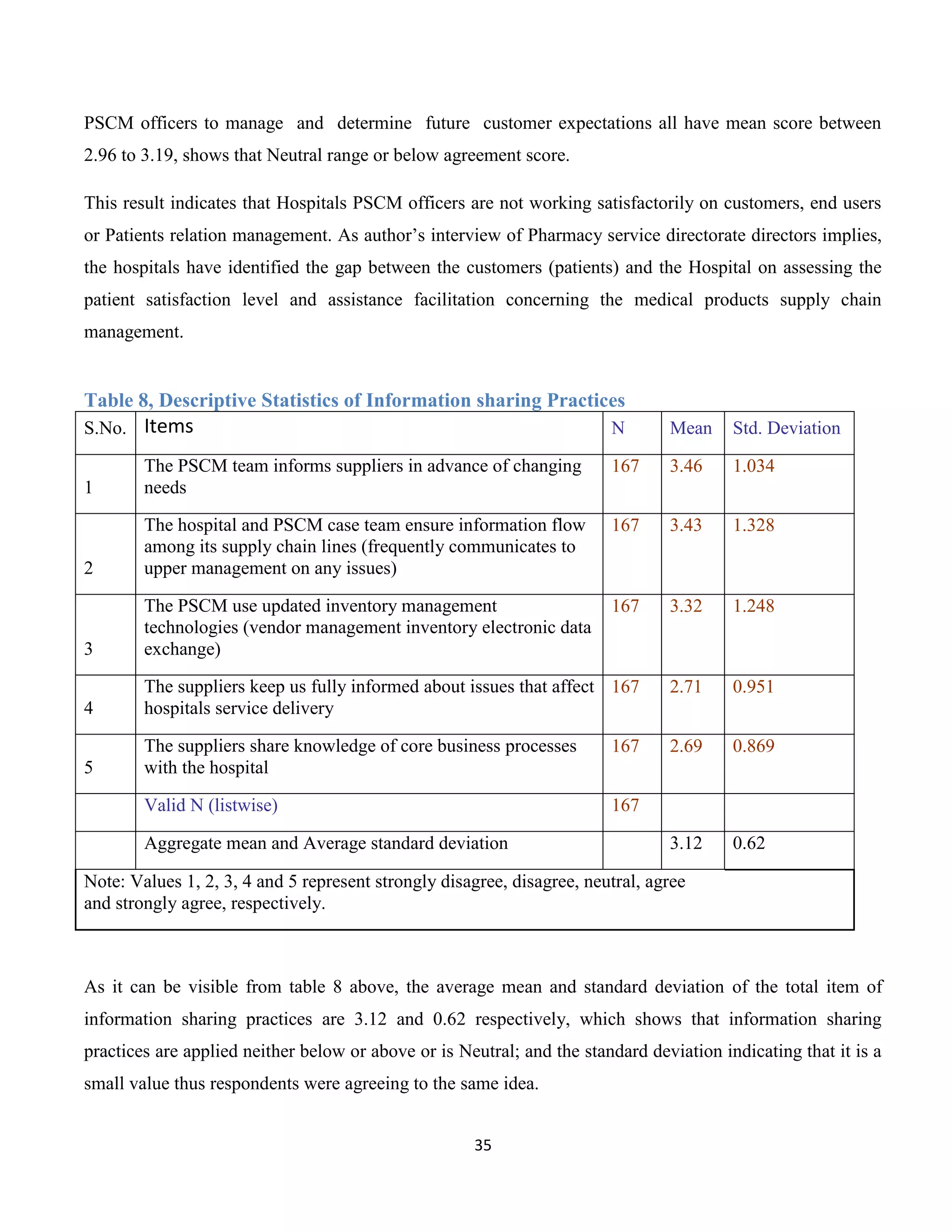 PSCM officers to manage and determine future customer expectations all have mean score between 2.96 to 3.19, shows that Neutral range or below agreement score.

This result indicates that Hospitals PSCM officers are not working satisfactorily on customers, end users or Patients relation management. As author's interview of Pharmacy service directorate directors implies, the hospitals have identified the gap between the customers (patients) and the Hospital on assessing the patient satisfaction level and assistance facilitation concerning the medical products supply chain management.

Table 8, Descriptive Statistics of Information sharing Practices

| S.No. | Items | N | Mean | Std. Deviation |
|---|---|---|---|---|
| 1 | The PSCM team informs suppliers in advance of changing needs | 167 | 3.46 | 1.034 |
| 2 | The hospital and PSCM case team ensure information flow among its supply chain lines (frequently communicates to upper management on any issues) | 167 | 3.43 | 1.328 |
| 3 | The PSCM use updated inventory management technologies (vendor management inventory electronic data exchange) | 167 | 3.32 | 1.248 |
| 4 | The suppliers keep us fully informed about issues that affect hospitals service delivery | 167 | 2.71 | 0.951 |
| 5 | The suppliers share knowledge of core business processes with the hospital | 167 | 2.69 | 0.869 |
| | Valid N (listwise) | 167 | | |
| | Aggregate mean and Average standard deviation | | 3.12 | 0.62 |

Note: Values 1, 2, 3, 4 and 5 represent strongly disagree, disagree, neutral, agree and strongly agree, respectively.

As it can be visible from table 8 above, the average mean and standard deviation of the total item of information sharing practices are 3.12 and 0.62 respectively, which shows that information sharing practices are applied neither below or above or is Neutral; and the standard deviation indicating that it is a small value thus respondents were agreeing to the same idea.

35